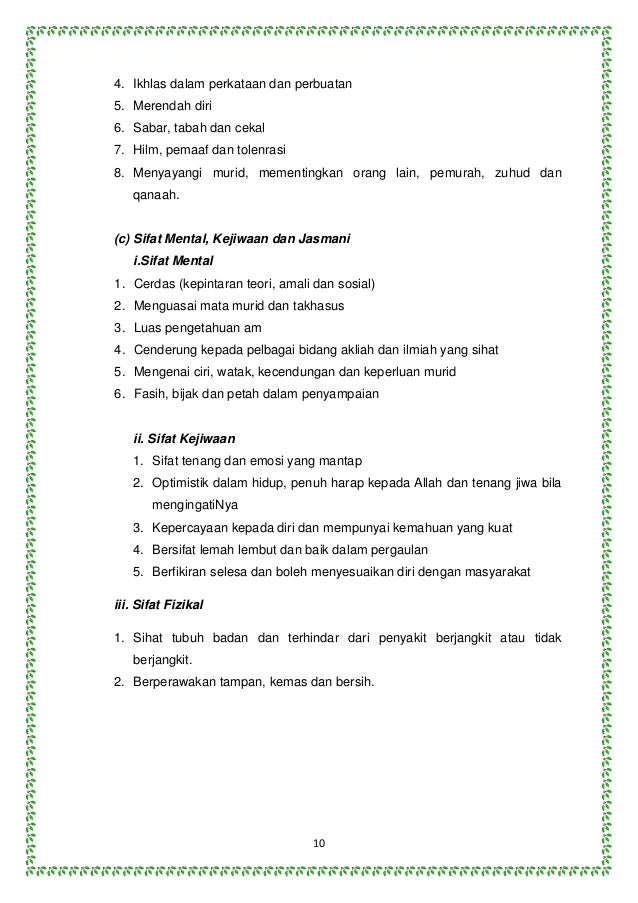 4. Ikhlas dalam perkataan dan perbuatan
5. Merendah diri
6. Sabar, tabah dan cekal
7. Hilm, pemaaf dan tolenrasi
8. Menyayangi murid, mementingkan orang lain, pemurah, zuhud dan qanaah.

(c) Sifat Mental, Kejiwaan dan Jasmani
i.Sifat Mental
1. Cerdas (kepintaran teori, amali dan sosial)
2. Menguasai mata murid dan takhasus
3. Luas pengetahuan am
4. Cenderung kepada pelbagai bidang akliah dan ilmiah yang sihat
5. Mengenai ciri, watak, kecendungan dan keperluan murid
6. Fasih, bijak dan petah dalam penyampaian

ii. Sifat Kejiwaan
1. Sifat tenang dan emosi yang mantap
2. Optimistik dalam hidup, penuh harap kepada Allah dan tenang jiwa bila mengingatiNya
3. Kepercayaan kepada diri dan mempunyai kemahuan yang kuat
4. Bersifat lemah lembut dan baik dalam pergaulan
5. Berfikiran selesa dan boleh menyesuaikan diri dengan masyarakat

iii. Sifat Fizikal
1. Sihat tubuh badan dan terhindar dari penyakit berjangkit atau tidak berjangkit.
2. Berperawakan tampan, kemas dan bersih.

10